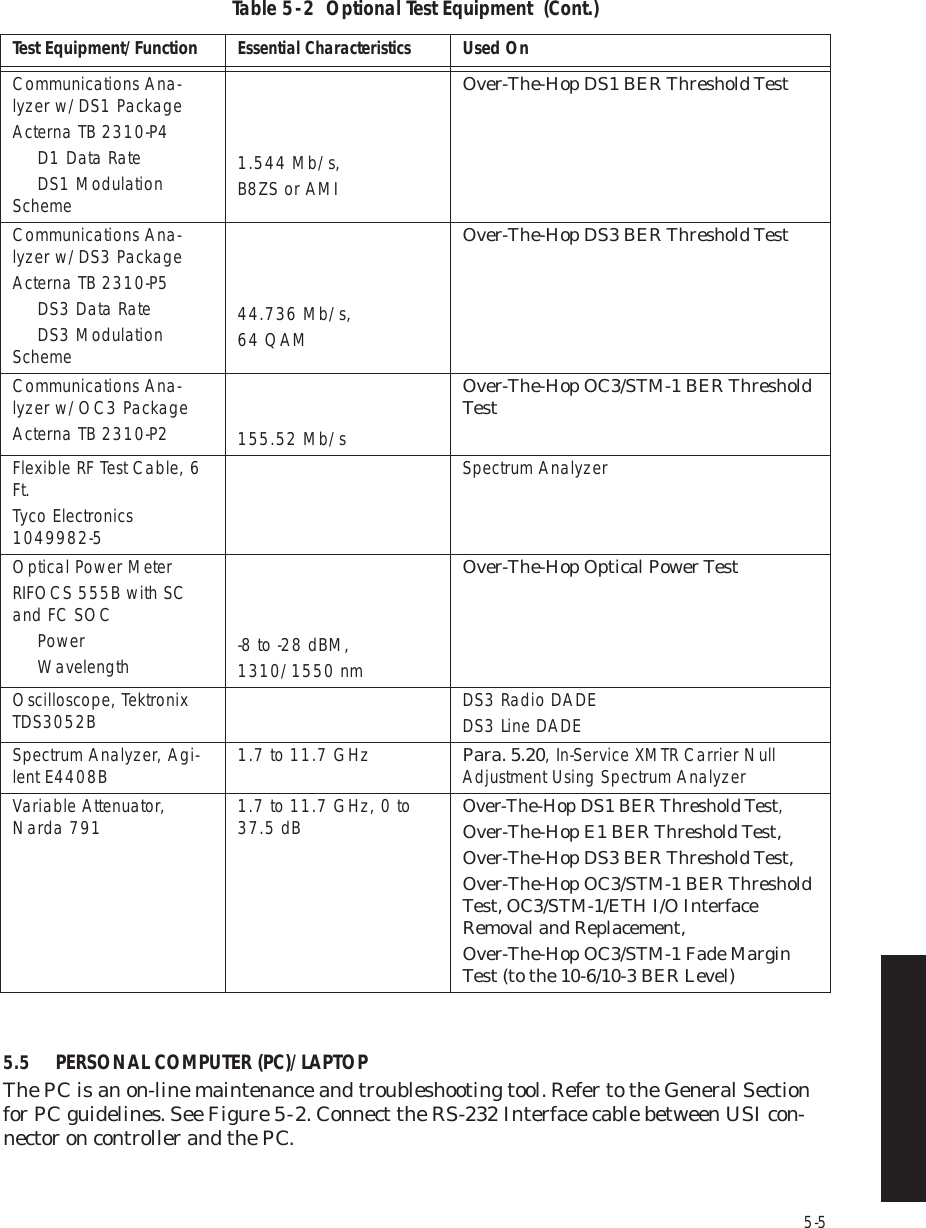 Table 5-2 Optional Test Equipment (Cont.)

| Test Equipment/Function | Essential Characteristics | Used On |
|---|---|---|
| Communications Analyzer w/DS1 Package Acterna TB 2310-P4 D1 Data Rate DS1 Modulation Scheme | 1.544 Mb/s, B8ZS or AMI | Over-The-Hop DS1 BER Threshold Test |
| Communications Analyzer w/DS3 Package Acterna TB 2310-P5 DS3 Data Rate DS3 Modulation Scheme | 44.736 Mb/s, 64 QAM | Over-The-Hop DS3 BER Threshold Test |
| Communications Analyzer w/OC3 Package Acterna TB 2310-P2 | 155.52 Mb/s | Over-The-Hop OC3/STM-1 BER Threshold Test |
| Flexible RF Test Cable, 6 Ft. Tyco Electronics 1049982-5 | | Spectrum Analyzer |
| Optical Power Meter RIFOCS 555B with SC and FC SOC Power Wavelength | -8 to -28 dBM, 1310/1550 nm | Over-The-Hop Optical Power Test |
| Oscilloscope, Tektronix TDS3052B | | DS3 Radio DADE DS3 Line DADE |
| Spectrum Analyzer, Agilent E4408B | 1.7 to 11.7 GHz | Para. 5.20, In-Service XMTR Carrier Null Adjustment Using Spectrum Analyzer |
| Variable Attenuator, Narda 791 | 1.7 to 11.7 GHz, 0 to 37.5 dB | Over-The-Hop DS1 BER Threshold Test, Over-The-Hop E1 BER Threshold Test, Over-The-Hop DS3 BER Threshold Test, Over-The-Hop OC3/STM-1 BER Threshold Test, OC3/STM-1/ETH I/O Interface Removal and Replacement, Over-The-Hop OC3/STM-1 Fade Margin Test (to the 10-6/10-3 BER Level) |

5.5 PERSONAL COMPUTER (PC)/LAPTOP

The PC is an on-line maintenance and troubleshooting tool. Refer to the General Section for PC guidelines. See Figure 5-2. Connect the RS-232 Interface cable between USI connector on controller and the PC.

5-5